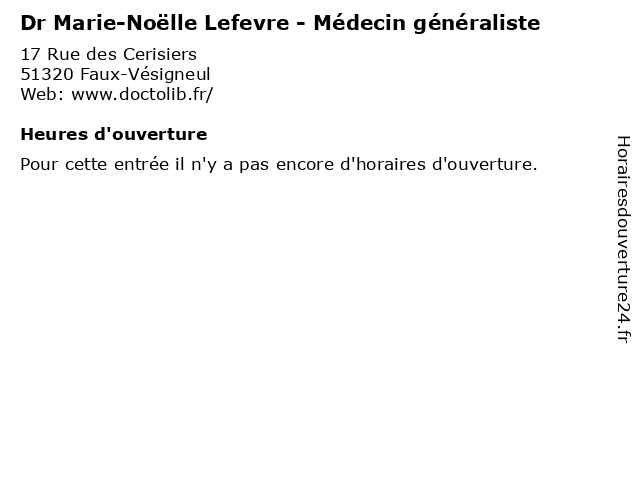 Dr Marie-Noëlle Lefevre - Médecin généraliste

17 Rue des Cerisiers
51320 Faux-Vésigneul
Web: www.doctolib.fr/

Heures d'ouverture

Pour cette entrée il n'y a pas encore d'horaires d'ouverture.

Horairesdouverture24.fr